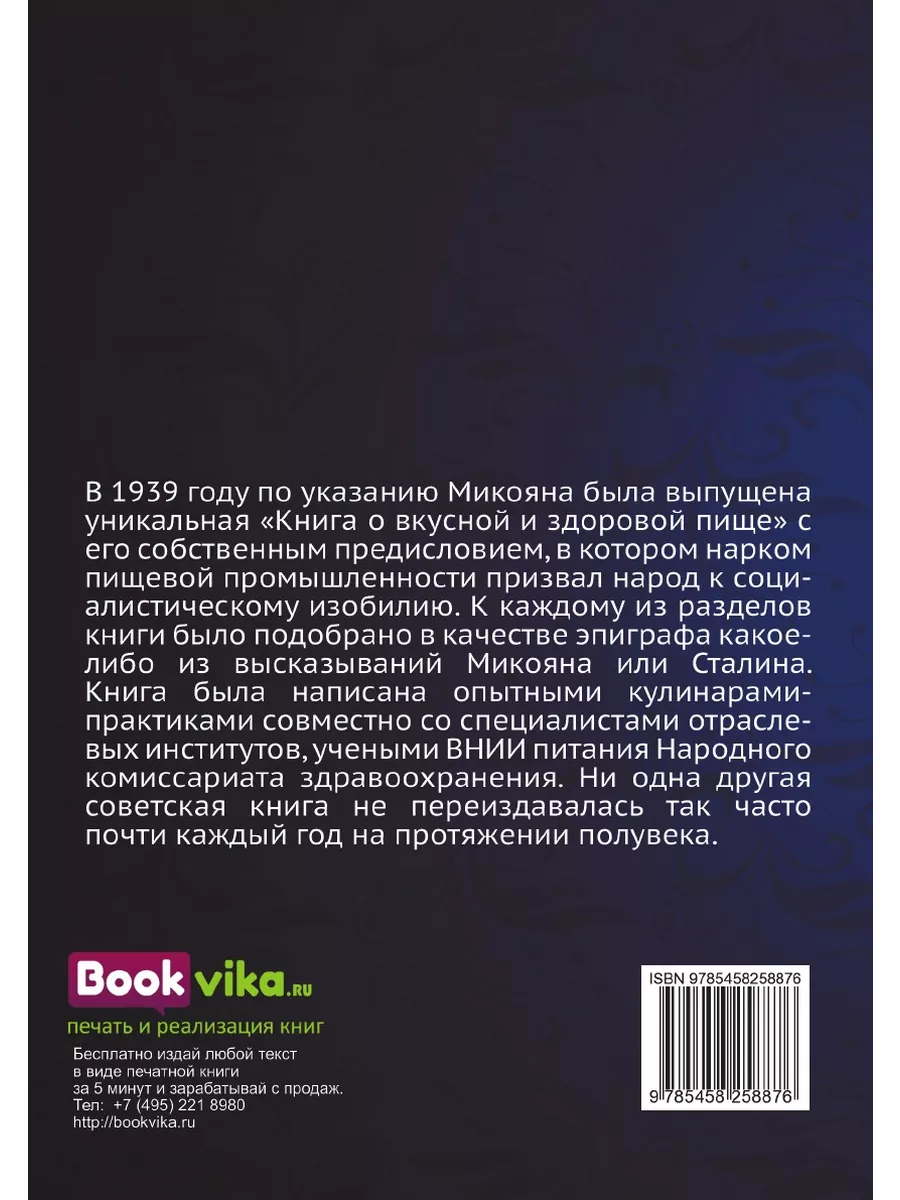 В 1939 году по указанию Микояна была выпущена уникальная «Книга о вкусной и здоровой пище» с его собственным предисловием, в котором нарком пищевой промышленности призвал народ к социалистическому изобилию. К каждому из разделов книги было подобрано в качестве эпиграфа какое-либо из высказываний Микояна или Сталина. Книга была написана опытными кулинарами-практиками совместно со специалистами отраслевых институтов, учеными ВНИИ питания Народного комиссариата здравоохранения. Ни одна другая советская книга не переиздавалась так часто почти каждый год на протяжении полувека.

Bookvika.ru
печать и реализация книг
Бесплатно издай любой текст в виде печатной книги за 5 минут и зарабатывай с продаж.
Тел: +7 (495) 221 8980
http://bookvika.ru

ISBN 9785458258876
9 785458 258876